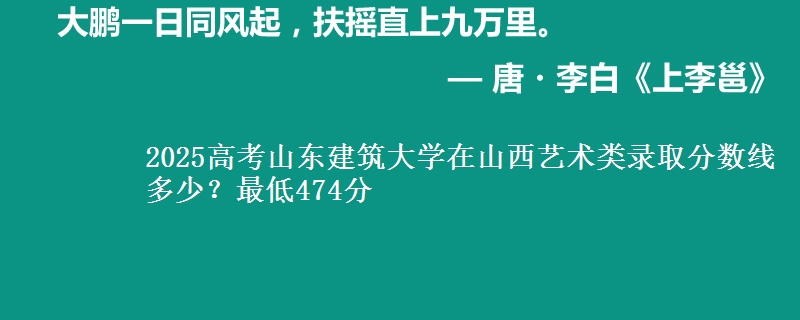 大鹏一日同风起，扶摇直上九万里。

— 唐 · 李白《上李邕》

2025高考山东建筑大学在山西艺术类录取分数线多少？最低474分